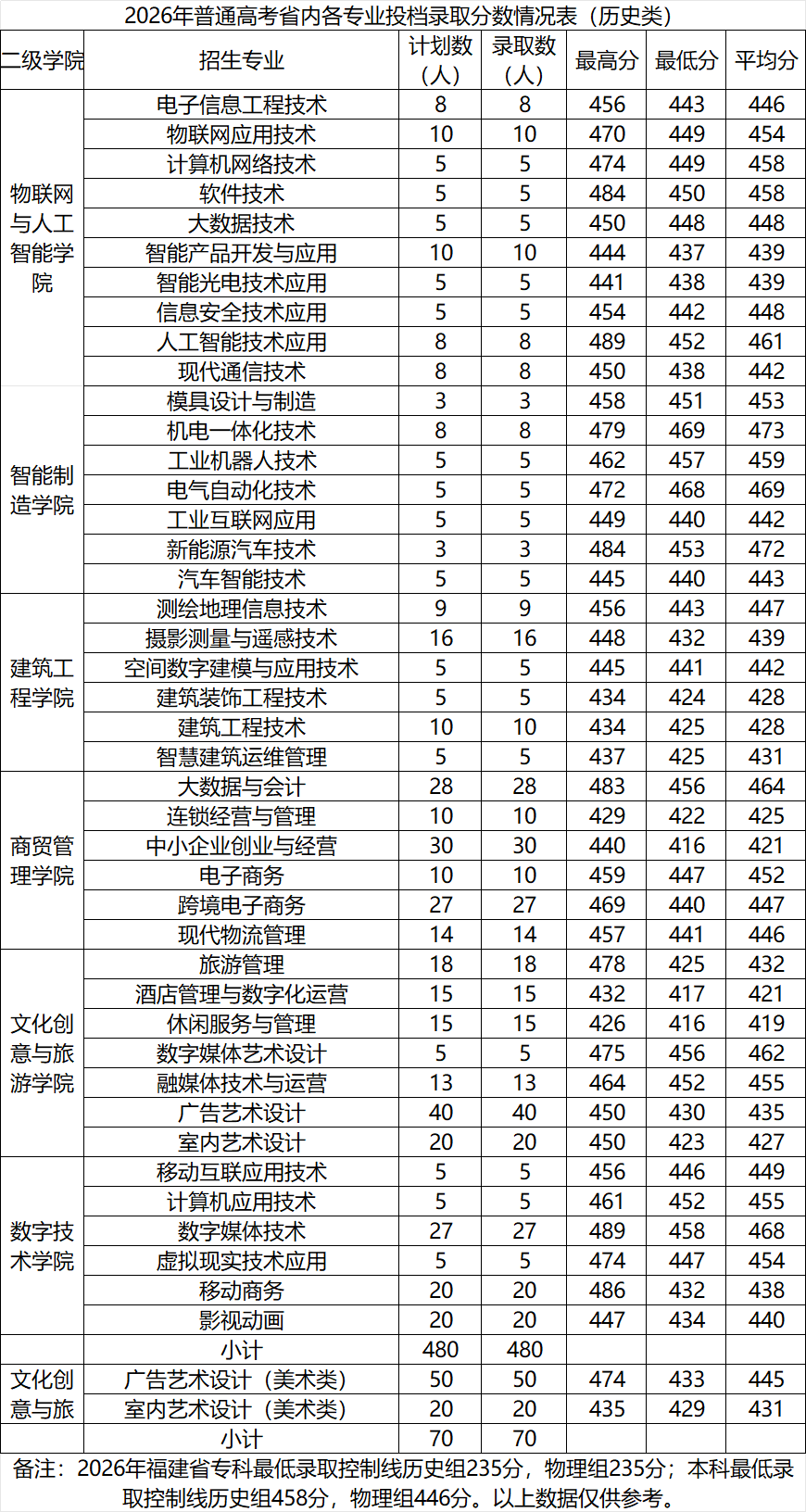 2026年普通高考省内各专业投档录取分数情况表（历史类）

| 二级学院 | 招生专业 | 计划数（人） | 录取数（人） | 最高分 | 最低分 | 平均分 |
|---|---|---|---|---|---|---|
| 物联网与人工智能学院 | 电子信息工程技术 | 8 | 8 | 456 | 443 | 446 |
| | 物联网应用技术 | 10 | 10 | 470 | 449 | 454 |
| | 计算机网络技术 | 5 | 5 | 474 | 449 | 458 |
| | 软件技术 | 5 | 5 | 484 | 450 | 458 |
| | 大数据技术 | 5 | 5 | 450 | 448 | 448 |
| | 智能产品开发与应用 | 10 | 10 | 444 | 437 | 439 |
| | 智能光电技术应用 | 5 | 5 | 441 | 438 | 439 |
| | 信息安全技术应用 | 5 | 5 | 454 | 442 | 448 |
| | 人工智能技术应用 | 8 | 8 | 489 | 452 | 461 |
| | 现代通信技术 | 8 | 8 | 450 | 438 | 442 |
| 智能制造学院 | 模具设计与制造 | 3 | 3 | 458 | 451 | 453 |
| | 机电一体化技术 | 8 | 8 | 479 | 469 | 473 |
| | 工业机器人技术 | 5 | 5 | 462 | 457 | 459 |
| | 电气自动化技术 | 5 | 5 | 472 | 468 | 469 |
| | 工业互联网应用 | 5 | 5 | 449 | 440 | 442 |
| | 新能源汽车技术 | 3 | 3 | 484 | 453 | 472 |
| | 汽车智能技术 | 5 | 5 | 445 | 440 | 443 |
| 建筑工程学院 | 测绘地理信息技术 | 9 | 9 | 456 | 443 | 447 |
| | 摄影测量与遥感技术 | 16 | 16 | 448 | 432 | 439 |
| | 空间数字建模与应用技术 | 5 | 5 | 445 | 441 | 442 |
| | 建筑装饰工程技术 | 5 | 5 | 434 | 424 | 428 |
| | 建筑工程技术 | 10 | 10 | 434 | 425 | 428 |
| | 智慧建筑运维管理 | 5 | 5 | 437 | 425 | 431 |
| 商贸管理学院 | 大数据与会计 | 28 | 28 | 483 | 456 | 464 |
| | 连锁经营与管理 | 10 | 10 | 429 | 422 | 425 |
| | 中小企业创业与经营 | 30 | 30 | 440 | 416 | 421 |
| | 电子商务 | 10 | 10 | 459 | 447 | 452 |
| | 跨境电子商务 | 27 | 27 | 469 | 440 | 447 |
| | 现代物流管理 | 14 | 14 | 457 | 441 | 446 |
| 文化创意与旅游学院 | 旅游管理 | 18 | 18 | 478 | 425 | 432 |
| | 酒店管理与数字化运营 | 15 | 15 | 432 | 417 | 421 |
| | 休闲服务与管理 | 15 | 15 | 426 | 416 | 419 |
| | 数字媒体艺术设计 | 5 | 5 | 475 | 456 | 462 |
| | 融媒体技术与运营 | 13 | 13 | 464 | 452 | 455 |
| | 广告艺术设计 | 40 | 40 | 450 | 430 | 435 |
| | 室内艺术设计 | 20 | 20 | 450 | 423 | 427 |
| 数字技术学院 | 移动互联应用技术 | 5 | 5 | 456 | 446 | 449 |
| | 计算机应用技术 | 5 | 5 | 461 | 452 | 455 |
| | 数字媒体技术 | 27 | 27 | 489 | 458 | 468 |
| | 虚拟现实技术应用 | 5 | 5 | 474 | 447 | 454 |
| | 移动商务 | 20 | 20 | 486 | 432 | 438 |
| | 影视动画 | 20 | 20 | 447 | 434 | 440 |
| | 小计 | 480 | 480 | | | |
| 文化创意与旅 | 广告艺术设计（美术类） | 50 | 50 | 474 | 433 | 445 |
| | 室内艺术设计（美术类） | 20 | 20 | 435 | 429 | 431 |
| | 小计 | 70 | 70 | | | |

备注：2026年福建省专科最低录取控制线历史组235分，物理组235分；本科最低录取控制线历史组458分，物理组446分。以上数据仅供参考。